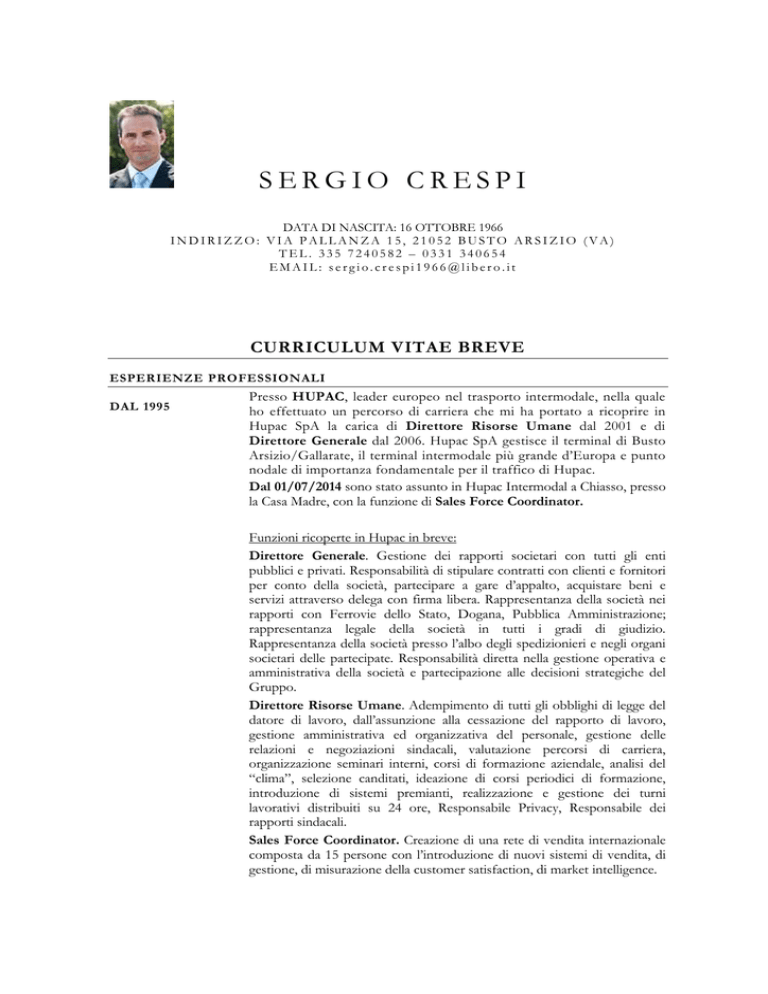 SERGIO CRESPI

DATA DI NASCITA: 16 OTTOBRE 1966
INDIRIZZO: VIA PALLANZA 15, 21052 BUSTO ARSIZIO (VA)
TEL. 335 7240582 – 0331 340654
EMAIL: sergio.crespi1966@libero.it

CURRICULUM VITAE BREVE

ESPERIENZE PROFESSIONALI

DAL 1995

Presso HUPAC, leader europeo nel trasporto intermodale, nella quale ho effettuato un percorso di carriera che mi ha portato a ricoprire in Hupac SpA la carica di Direttore Risorse Umane dal 2001 e di Direttore Generale dal 2006. Hupac SpA gestisce il terminal di Busto Arsizio/Gallarate, il terminal intermodale più grande d'Europa e punto nodale di importanza fondamentale per il traffico di Hupac.

Dal 01/07/2014 sono stato assunto in Hupac Intermodal a Chiasso, presso la Casa Madre, con la funzione di Sales Force Coordinator.

Funzioni ricoperte in Hupac in breve:

Direttore Generale. Gestione dei rapporti societari con tutti gli enti pubblici e privati. Responsabilità di stipulare contratti con clienti e fornitori per conto della società, partecipare a gare d'appalto, acquistare beni e servizi attraverso delega con firma libera. Rappresentanza della società nei rapporti con Ferrovie dello Stato, Dogana, Pubblica Amministrazione; rappresentanza legale della società in tutti i gradi di giudizio. Rappresentanza della società presso l'albo degli spedizionieri e negli organi societari delle partecipate. Responsabilità diretta nella gestione operativa e amministrativa della società e partecipazione alle decisioni strategiche del Gruppo.

Direttore Risorse Umane. Adempimento di tutti gli obblighi di legge del datore di lavoro, dall'assunzione alla cessazione del rapporto di lavoro, gestione amministrativa ed organizzativa del personale, gestione delle relazioni e negoziazioni sindacali, valutazione percorsi di carriera, organizzazione seminari interni, corsi di formazione aziendale, analisi del "clima", selezione canditati, ideazione di corsi periodici di formazione, introduzione di sistemi premianti, realizzazione e gestione dei turni lavorativi distribuiti su 24 ore, Responsabile Privacy, Responsabile dei rapporti sindacali.

Sales Force Coordinator. Creazione di una rete di vendita internazionale composta da 15 persone con l'introduzione di nuovi sistemi di vendita, di gestione, di misurazione della customer satisfaction, di market intelligence.